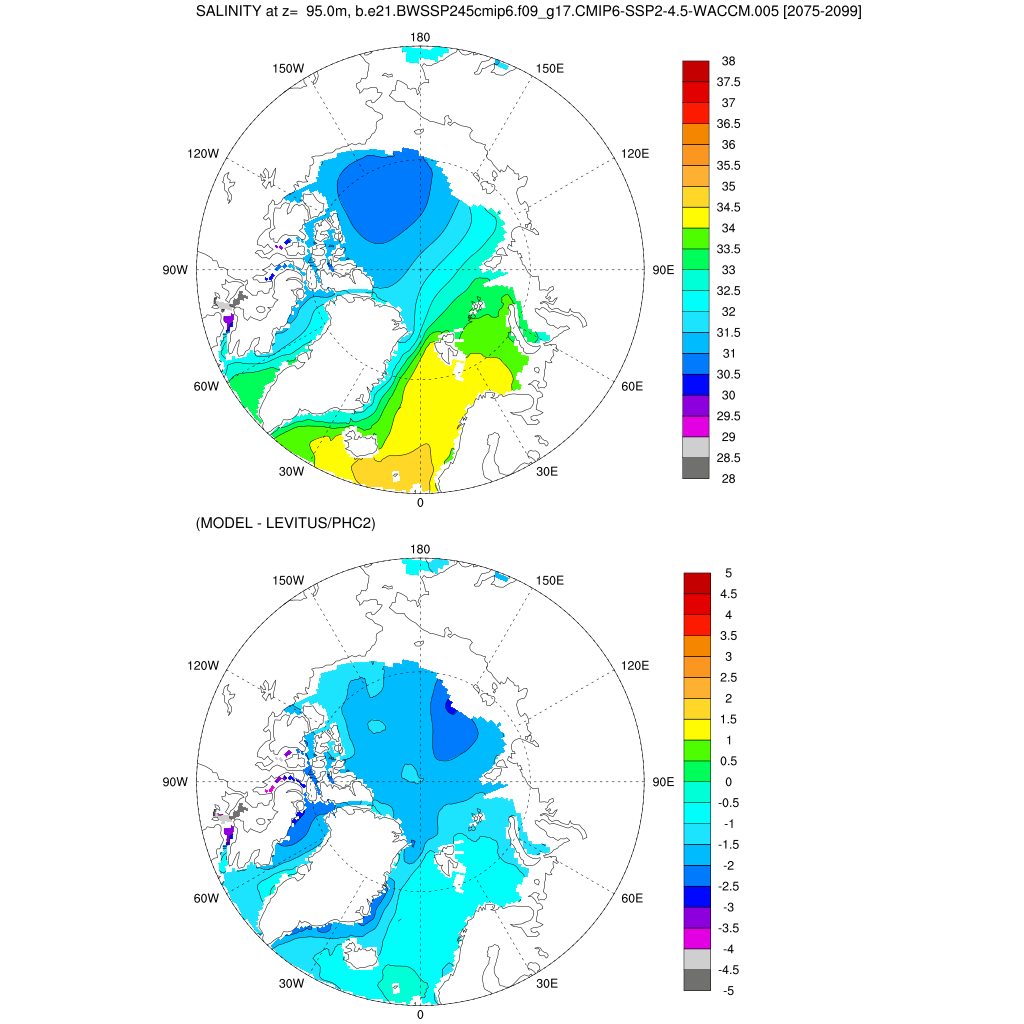 SALINITY at z= 95.0m, b.e21.BWSSP245cmip6.f09_g17.CMIP6-SSP2-4.5-WACCM.005 [2075-2099]

180
150W
150E
120W
120E
90W
90E
60W
60E
30W
30E
0

38
37.5
37
36.5
36
35.5
35
34.5
34
33.5
33
32.5
32
31.5
31
30.5
30
29.5
29
28.5
28

(MODEL - LEVITUS/PHC2)

180
150W
150E
120W
120E
90W
90E
60W
60E
30W
30E
0

5
4.5
4
3.5
3
2.5
2
1.5
1
0.5
0
-0.5
-1
-1.5
-2
-2.5
-3
-3.5
-4
-4.5
-5